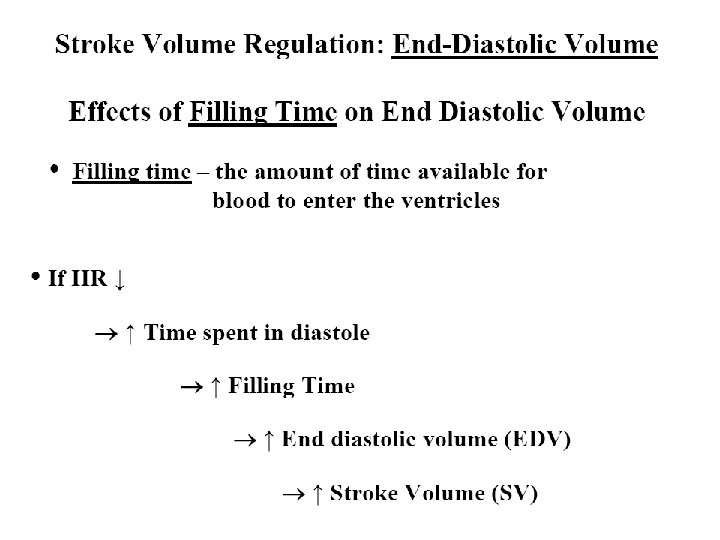 Stroke Volume Regulation: End-Diastolic Volume

Effects of Filling Time on End Diastolic Volume

• Filling time – the amount of time available for blood to enter the ventricles

• If HR ↓

→ ↑ Time spent in diastole

→ ↑ Filling Time

→ ↑ End diastolic volume (EDV)

→ ↑ Stroke Volume (SV)